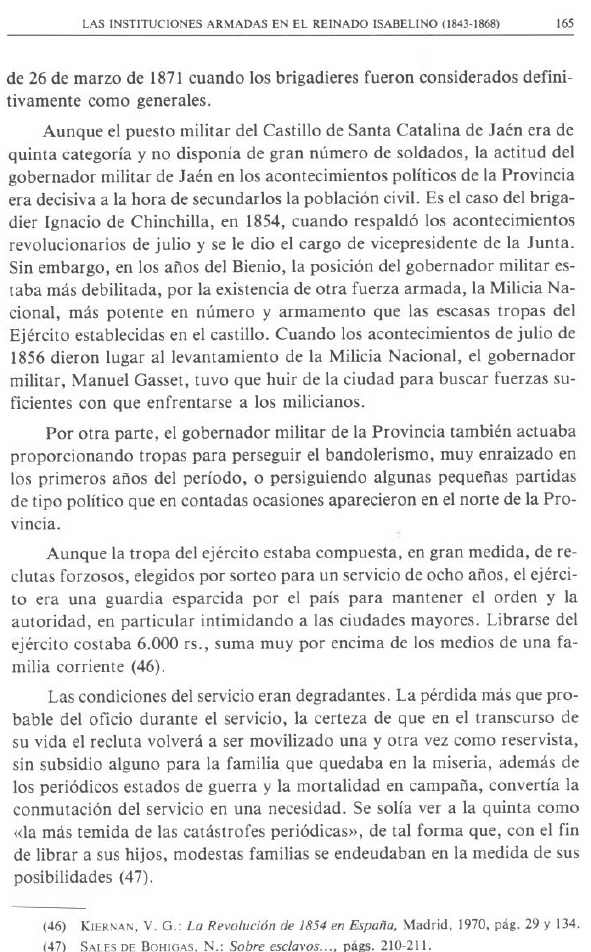 LAS INSTITUCIONES ARMADAS EN EL REINADO ISABELINO (1843-1868) 165

de 26 de marzo de 1871 cuando los brigadieres fueron considerados definitivamente como generales.

Aunque el puesto militar del Castillo de Santa Catalina de Jaén era de quinta categoría y no disponía de gran número de soldados, la actitud del gobernador militar de Jaén en los acontecimientos políticos de la Provincia era decisiva a la hora de secundarlos la población civil. Es el caso del brigadier Ignacio de Chinchilla, en 1854, cuando respaldó los acontecimientos revolucionarios de julio y se le dio el cargo de vicepresidente de la Junta. Sin embargo, en los años del Bienio, la posición del gobernador militar estaba más debilitada, por la existencia de otra fuerza armada, la Milicia Nacional, más potente en número y armamento que las escasas tropas del Ejército establecidas en el castillo. Cuando los acontecimientos de julio de 1856 dieron lugar al levantamiento de la Milicia Nacional, el gobernador militar, Manuel Gasset, tuvo que huir de la ciudad para buscar fuerzas suficientes con que enfrentarse a los milicianos.

Por otra parte, el gobernador militar de la Provincia también actuaba proporcionando tropas para perseguir el bandolerismo, muy enraizado en los primeros años del período, o persiguiendo algunas pequeñas partidas de tipo político que en contadas ocasiones aparecieron en el norte de la Provincia.

Aunque la tropa del ejército estaba compuesta, en gran medida, de reclutas forzosos, elegidos por sorteo para un servicio de ocho años, el ejército era una guardia esparcida por el país para mantener el orden y la autoridad, en particular intimidando a las ciudades mayores. Librarse del ejército costaba 6.000 rs., suma muy por encima de los medios de una familia corriente (46).

Las condiciones del servicio eran degradantes. La pérdida más que probable del oficio durante el servicio, la certeza de que en el transcurso de su vida el recluta volverá a ser movilizado una y otra vez como reservista, sin subsidio alguno para la familia que quedaba en la miseria, además de los periódicos estados de guerra y la mortalidad en campaña, convertía la conmutación del servicio en una necesidad. Se solía ver a la quinta como «la más temida de las catástrofes periódicas», de tal forma que, con el fin de librar a sus hijos, modestas familias se endeudaban en la medida de sus posibilidades (47).

(46) KIERNAN, V. G.: La Revolución de 1854 en España, Madrid, 1970, pág. 29 y 134.
(47) SALES DE BOHIGAS, N.: Sobre esclavos..., págs. 210-211.